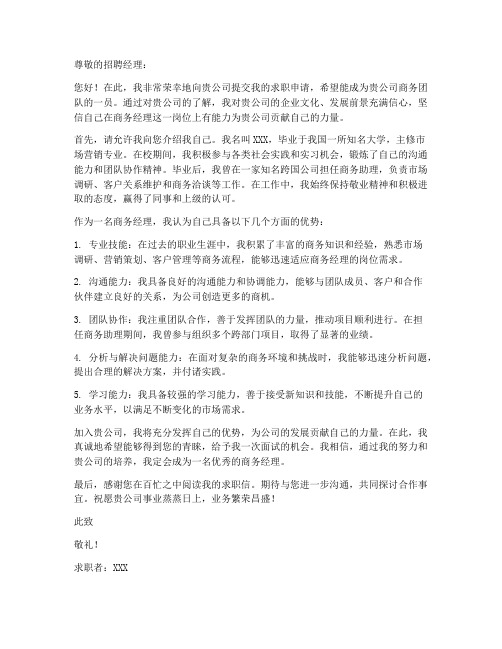 尊敬的招聘经理：

您好！在此，我非常荣幸地向贵公司提交我的求职申请，希望能成为贵公司商务团队的一员。通过对贵公司的了解，我对贵公司的企业文化、发展前景充满信心，坚信自己在商务经理这一岗位上有能力为贵公司贡献自己的力量。

首先，请允许我向您介绍我自己。我名叫 XXX，毕业于我国一所知名大学，主修市场营销专业。在校期间，我积极参与各类社会实践和实习机会，锻炼了自己的沟通能力和团队协作精神。毕业后，我曾在一家知名跨国公司担任商务助理，负责市场调研、客户关系维护和商务洽谈等工作。在工作中，我始终保持敬业精神和积极进取的态度，赢得了同事和上级的认可。

作为一名商务经理，我认为自己具备以下几个方面的优势：

1. 专业技能：在过去的职业生涯中，我积累了丰富的商务知识和经验，熟悉市场调研、营销策划、客户管理等商务流程，能够迅速适应商务经理的岗位需求。

2. 沟通能力：我具备良好的沟通能力和协调能力，能够与团队成员、客户和合作伙伴建立良好的关系，为公司创造更多的商机。

3. 团队协作：我注重团队合作，善于发挥团队的力量，推动项目顺利进行。在担任商务助理期间，我曾参与组织多个跨部门项目，取得了显著的业绩。

4. 分析与解决问题能力：在面对复杂的商务环境和挑战时，我能够迅速分析问题，提出合理的解决方案，并付诸实践。

5. 学习能力：我具备较强的学习能力，善于接受新知识和技能，不断提升自己的业务水平，以满足不断变化的市场需求。

加入贵公司，我将充分发挥自己的优势，为公司的发展贡献自己的力量。在此，我真诚地希望能够得到您的青睐，给予我一次面试的机会。我相信，通过我的努力和贵公司的培养，我定会成为一名优秀的商务经理。

最后，感谢您在百忙之中阅读我的求职信。期待与您进一步沟通，共同探讨合作事宜。祝愿贵公司事业蒸蒸日上，业务繁荣昌盛！

此致

敬礼！

求职者：XXX